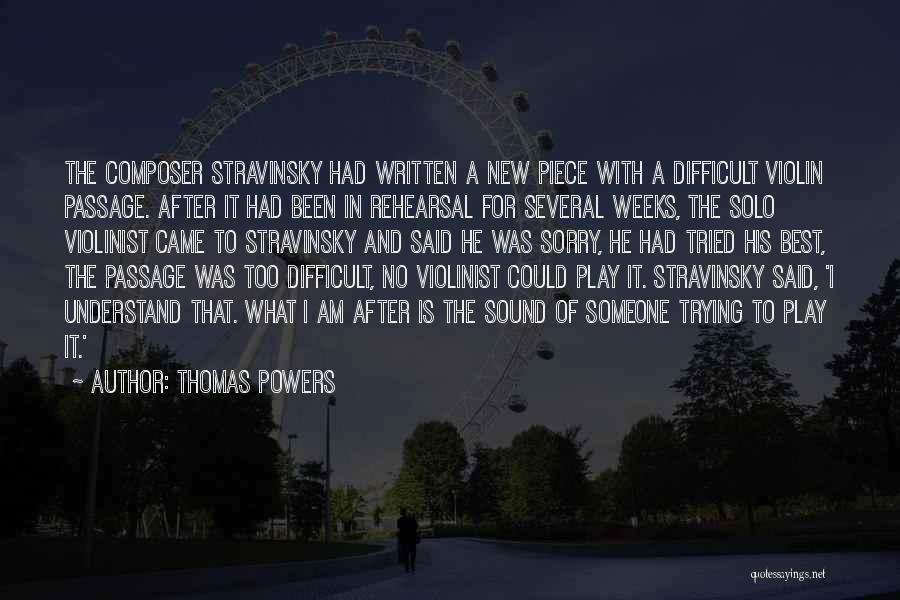 THE COMPOSER STRAVINSKY HAD WRITTEN A NEW PIECE WITH A DIFFICULT VIOLIN PASSAGE. AFTER IT HAD BEEN IN REHEARSAL FOR SEVERAL WEEKS, THE SOLO VIOLINIST CAME TO STRAVINSKY AND SAID HE WAS SORRY, HE HAD TRIED HIS BEST, THE PASSAGE WAS TOO DIFFICULT, NO VIOLINIST COULD PLAY IT. STRAVINSKY SAID, 'I UNDERSTAND THAT. WHAT I AM AFTER IS THE SOUND OF SOMEONE TRYING TO PLAY IT.'

~ AUTHOR: THOMAS POWERS

quotessayings.net